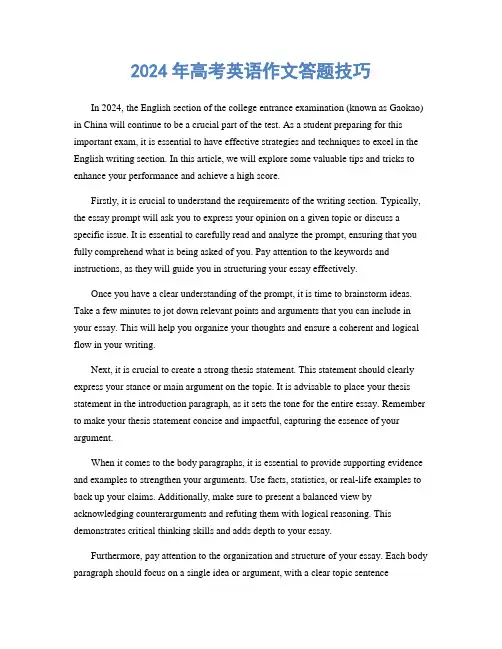 2024 年高考英语作文答题技巧

In 2024, the English section of the college entrance examination (known as Gaokao) in China will continue to be a crucial part of the test. As a student preparing for this important exam, it is essential to have effective strategies and techniques to excel in the English writing section. In this article, we will explore some valuable tips and tricks to enhance your performance and achieve a high score.

Firstly, it is crucial to understand the requirements of the writing section. Typically, the essay prompt will ask you to express your opinion on a given topic or discuss a specific issue. It is essential to carefully read and analyze the prompt, ensuring that you fully comprehend what is being asked of you. Pay attention to the keywords and instructions, as they will guide you in structuring your essay effectively.

Once you have a clear understanding of the prompt, it is time to brainstorm ideas. Take a few minutes to jot down relevant points and arguments that you can include in your essay. This will help you organize your thoughts and ensure a coherent and logical flow in your writing.

Next, it is crucial to create a strong thesis statement. This statement should clearly express your stance or main argument on the topic. It is advisable to place your thesis statement in the introduction paragraph, as it sets the tone for the entire essay. Remember to make your thesis statement concise and impactful, capturing the essence of your argument.

When it comes to the body paragraphs, it is essential to provide supporting evidence and examples to strengthen your arguments. Use facts, statistics, or real-life examples to back up your claims. Additionally, make sure to present a balanced view by acknowledging counterarguments and refuting them with logical reasoning. This demonstrates critical thinking skills and adds depth to your essay.

Furthermore, pay attention to the organization and structure of your essay. Each body paragraph should focus on a single idea or argument, with a clear topic sentence